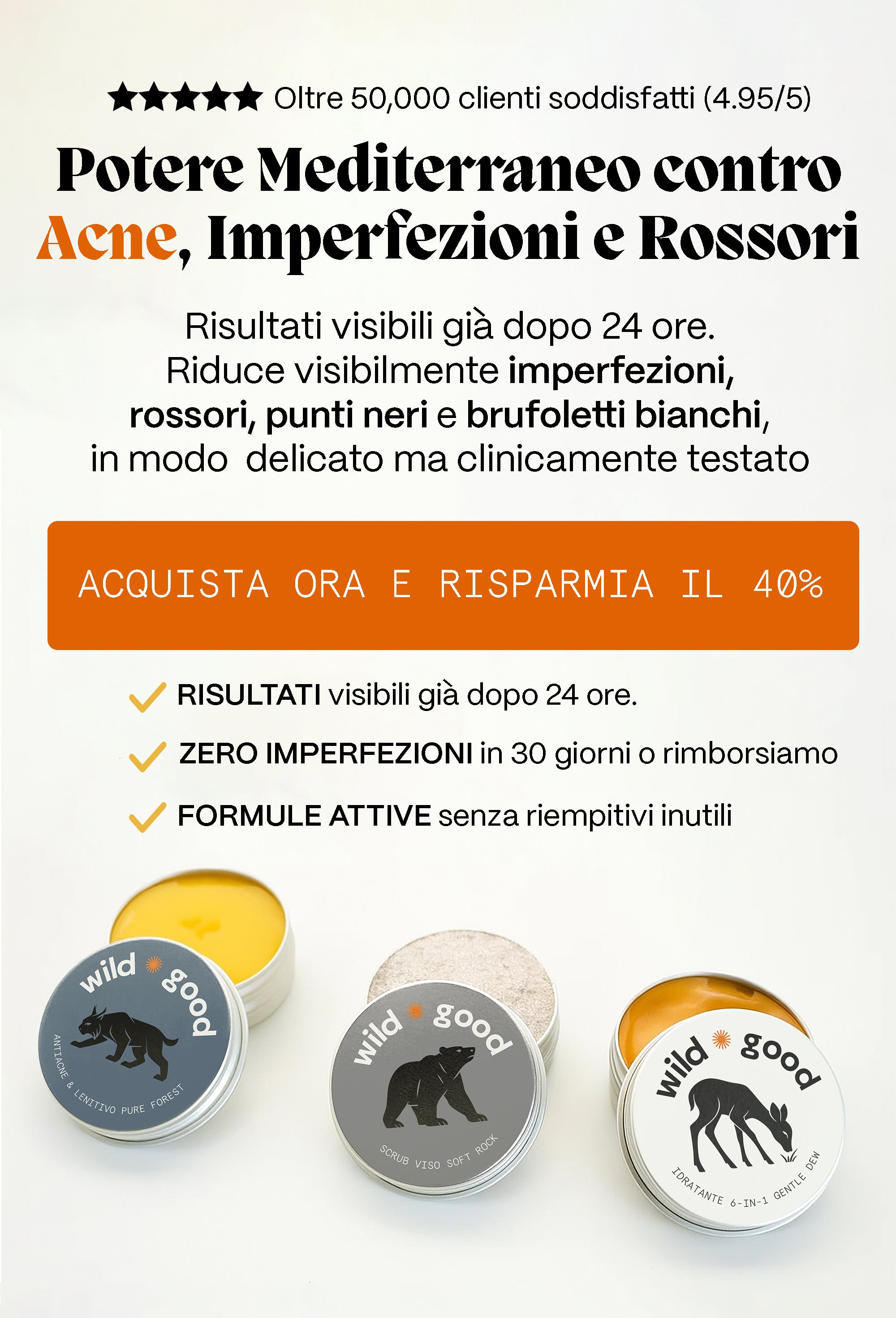 ★★★★★ Oltre 50,000 clienti soddisfatti (4.95/5)

Potere Mediterraneo contro Acne, Imperfezioni e Rossori

Risultati visibili già dopo 24 ore. Riduce visibilmente imperfezioni, rossori, punti neri e brufoletti bianchi, in modo delicato ma clinicamente testato

ACQUISTA ORA E RISPARMIA IL 40%

✓ RISULTATI visibili già dopo 24 ore.
✓ ZERO IMPERFEZIONI in 30 giorni o rimborsiamo
✓ FORMULE ATTIVE senza riempitivi inutili

wild good
ANTIACNE & LENITIVO PURE FOREST

wild good
SCRUB VISO SOFT ROCK

wild good
IDRATANTE 6-IN-1 GENTLE DEW